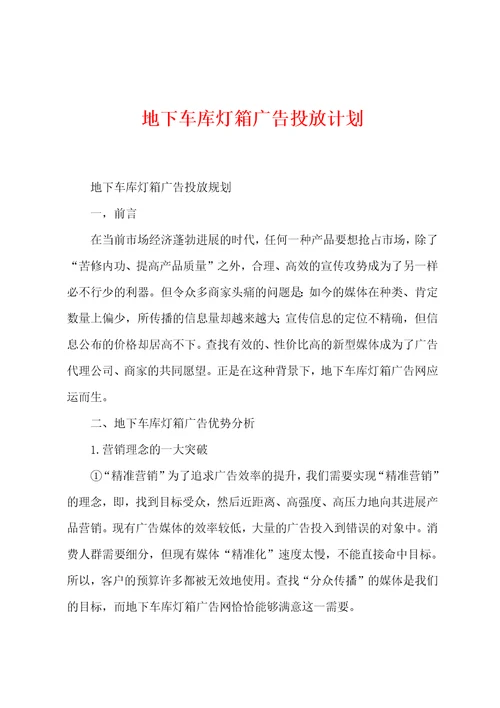 地下车库灯箱广告投放计划

地下车库灯箱广告投放规划

一，前言

在当前市场经济蓬勃进展的时代，任何一种产品要想抢占市场，除了“苦修内功、提高产品质量”之外，合理、高效的宣传攻势成为了另一样必不行少的利器。但令众多商家头痛的问题是：如今的媒体在种类、肯定数量上偏少，所传播的信息量却越来越大；宣传信息的定位不精确，但信息公布的价格却居高不下。查找有效的、性价比高的新型媒体成为了广告代理公司、商家的共同愿望。正是在这种背景下，地下车库灯箱广告网应运而生。

二、地下车库灯箱广告优势分析

1.营销理念的一大突破

①“精准营销”为了追求广告效率的提升，我们需要实现“精准营销”的理念，即，找到目标受众，然后近距离、高强度、高压力地向其进展产品营销。现有广告媒体的效率较低，大量的广告投入到错误的对象中。消费人群需要细分，但现有媒体“精准化”速度太慢，不能直接命中目标。所以，客户的预算许多都被无效地使用。查找“分众传播”的媒体是我们的目标，而地下车库灯箱广告网恰恰能够满意这一需要。